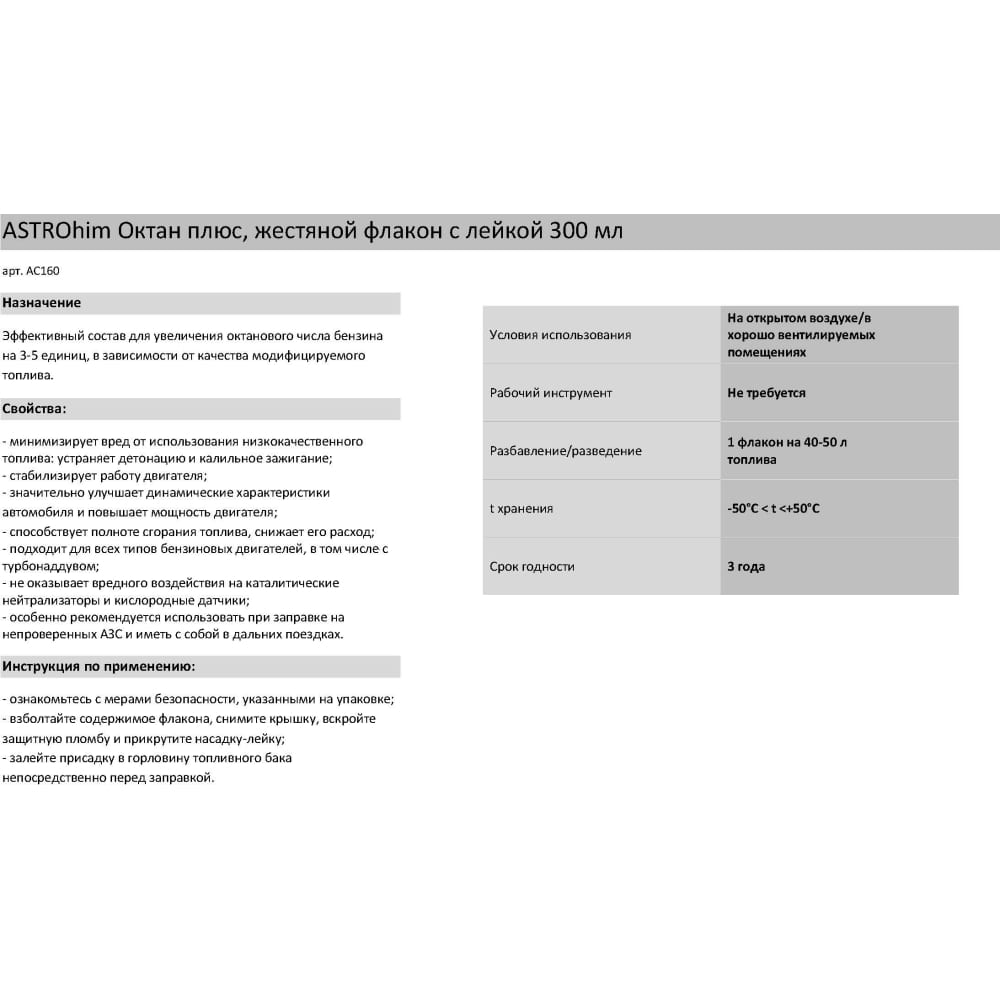 ASTROhim Октан плюс, жестяной флакон с лейкой 300 мл

арт. АС160

Назначение

Эффективный состав для увеличения октанового числа бензина на 3-5 единиц, в зависимости от качества модифицируемого топлива.

Свойства:

- минимизирует вред от использования низкокачественного топлива: устраняет детонацию и калильное зажигание;
- стабилизирует работу двигателя;
- значительно улучшает динамические характеристики автомобиля и повышает мощность двигателя;
- способствует полноте сгорания топлива, снижает его расход;
- подходит для всех типов бензиновых двигателей, в том числе с турбонаддувом;
- не оказывает вредного воздействия на каталитические нейтрализаторы и кислородные датчики;
- особенно рекомендуется использовать при заправке на непроверенных АЗС и иметь с собой в дальних поездках.

Инструкция по применению:

- ознакомьтесь с мерами безопасности, указанными на упаковке;
- взболтайте содержимое флакона, снимите крышку, вскройте защитную пломбу и прикрутите насадку-лейку;
- залейте присадку в горловину топливного бака непосредственно перед заправкой.

| Условия использования | На открытом воздухе/в хорошо вентилируемых помещениях |
|---|---|
| Рабочий инструмент | Не требуется |
| Разбавление/разведение | 1 флакон на 40-50 л топлива |
| t хранения | -50°C < t <+50°C |
| Срок годности | 3 года |